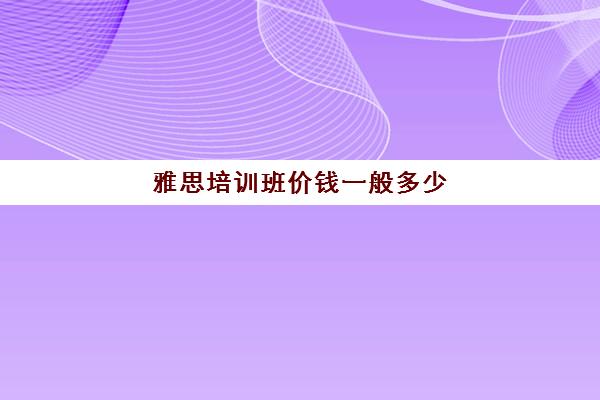 雅思培训班价钱一般多少